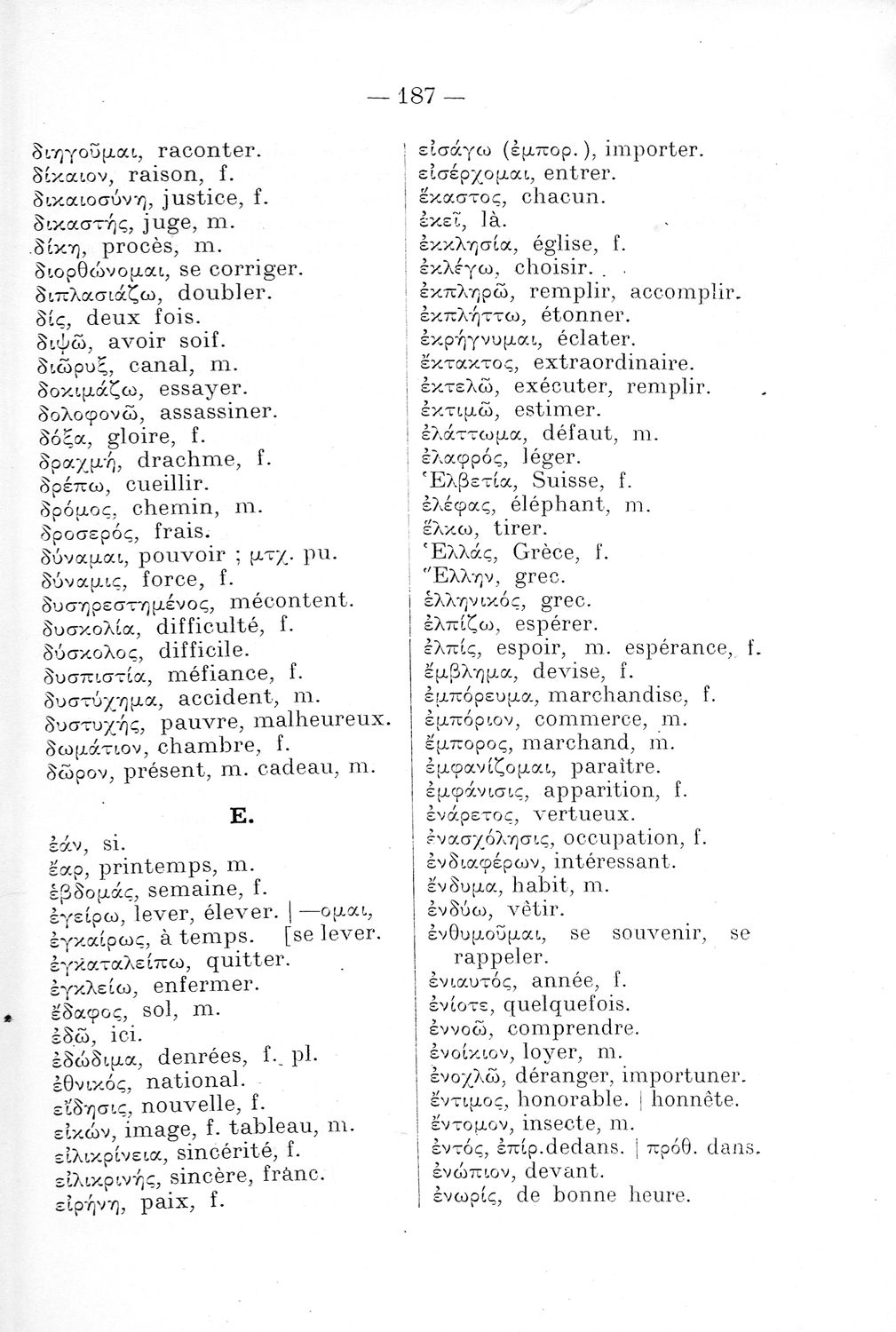 — 187 —

διηγοῦμαι, raconter.
δίκαιον, raison, f.
δικαιοσύνη, justice, f.
δικαστής, juge, m.
δίκη, procès, m.
διορθώνομαι, se corriger.
διπλασιάζω, doubler.
δίς, deux fois.
διψῶ, avoir soif.
διῶρυξ, canal, m.
δοκιμάζω, essayer.
δολοφονῶ, assassiner.
δόξα, gloire, f.
δραχμή, drachme, f.
δρέπω, cueillir.
δρόμος, chemin, m.
δροσερός, frais.
δύναμαι, pouvoir ; μτχ. pu.
δύναμις, force, f.
δυσηρεστημένος, mécontent.
δυσκολία, difficulté, f.
δύσκολος, difficile.
δυσπιστία, méfiance, f.
δυστύχημα, accident, m.
δυστυχής, pauvre, malheureux.
δωμάτιον, chambre, f.
δῶρον, présent, m. cadeau, m.

E.

ἐάν, si.
ἔαρ, printemps, m.
ἑβδομάς, semaine, f.
ἐγείρω, lever, élever. | —ομαι, [se lever.
ἐγκαίρως, à temps.
ἐγκαταλείπω, quitter.
ἐγκλείω, enfermer.
ἔδαφος, sol, m.
ἐδῶ, ici.
ἐδώδιμα, denrées, f. pl.
ἐθνικός, national.
εἴδησις, nouvelle, f.
εἰκών, image, f. tableau, m.
εἰλικρίνεια, sincérité, f.
εἰλικρινής, sincère, franc.
εἰρήνη, paix, f.

εἰσάγω (ἐμπορ.), importer.
εἰσέρχομαι, entrer.
ἕκαστος, chacun.
ἐκεῖ, là.
ἐκκλησία, église, f.
ἐκλέγω, choisir.
ἐκπληρῶ, remplir, accomplir.
ἐκπλήττω, étonner.
ἐκρήγνυμαι, éclater.
ἔκτακτος, extraordinaire.
ἐκτελῶ, exécuter, remplir.
ἐκτιμῶ, estimer.
ἐλάττωμα, défaut, m.
ἐλαφρός, léger.
Ἑλβετία, Suisse, f.
ἐλέφας, éléphant, m.
ἕλκω, tirer.
Ἑλλάς, Grèce, f.
Ἕλλην, grec.
ἑλληνικός, grec.
ἐλπίζω, espérer.
ἐλπίς, espoir, m. espérance, f.
ἔμβλημα, devise, f.
ἐμπόρευμα, marchandise, f.
ἐμπόριον, commerce, m.
ἔμπορος, marchand, m.
ἐμφανίζομαι, paraître.
ἐμφάνισις, apparition, f.
ἐνάρετος, vertueux.
ἐνασχόλησις, occupation, f.
ἐνδιαφέρων, intéressant.
ἔνδυμα, habit, m.
ἐνδύω, vêtir.
ἐνθυμοῦμαι, se souvenir, se rappeler.
ἐνιαυτός, année, f.
ἐνίοτε, quelquefois.
ἐννοῶ, comprendre.
ἐνοίκιον, loyer, m.
ἐνοχλῶ, déranger, importuner.
ἔντιμος, honorable. | honnête.
ἔντομον, insecte, m.
ἐντός, ἐπίρ.dedans. | πρόθ. dans.
ἐνώπιον, devant.
ἐνωρίς, de bonne heure.